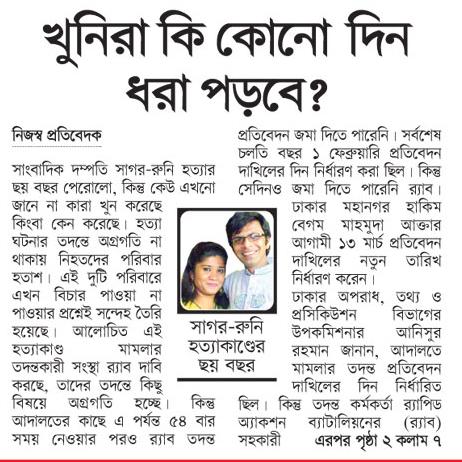 খুনিরা কি কোনো দিন ধরা পড়বে?

নিজস্ব প্রতিবেদক

সাংবাদিক দম্পতি সাগর-রুনি হত্যার ছয় বছর পেরোলো, কিন্তু কেউ এখনো জানে না কারা খুন করেছে কিংবা কেন করেছে। হত্যা ঘটনার তদন্তে অগ্রগতি না থাকায় নিহতদের পরিবার হতাশ। এই দুটি পরিবারে এখন বিচার পাওয়া না পাওয়ার প্রশ্নেই সন্দেহ তৈরি হয়েছে। আলোচিত এই হত্যাকাণ্ড মামলার তদন্তকারী সংস্থা র‍্যাব দাবি করছে, তাদের তদন্তে কিছু বিষয়ে অগ্রগতি হচ্ছে। কিন্তু আদালতের কাছে এ পর্যন্ত ৫৪ বার সময় নেওয়ার পরও র‍্যাব তদন্ত প্রতিবেদন জমা দিতে পারেনি। সর্বশেষ চলতি বছর ১ ফেব্রুয়ারি প্রতিবেদন দাখিলের দিন নির্ধারণ করা ছিল। কিন্তু সেদিনও জমা দিতে পারেনি র‍্যাব।

ঢাকার মহানগর হাকিম বেগম মাহমুদা আক্তার আগামী ১৩ মার্চ প্রতিবেদন দাখিলের নতুন তারিখ নির্ধারণ করেন।

ঢাকার অপরাধ, তথ্য ও প্রসিকিউশন বিভাগের উপকমিশনার আনিসুর রহমান জানান, আদালতে মামলার তদন্ত প্রতিবেদন দাখিলের দিন নির্ধারিত ছিল। কিন্তু তদন্ত কর্মকর্তা র‍্যাপিড অ্যাকশন ব্যাটালিয়নের (র‍্যাব) সহকারী এরপর পৃষ্ঠা ২ কলাম ৭

সাগর-রুনি হত্যাকাণ্ডের ছয় বছর